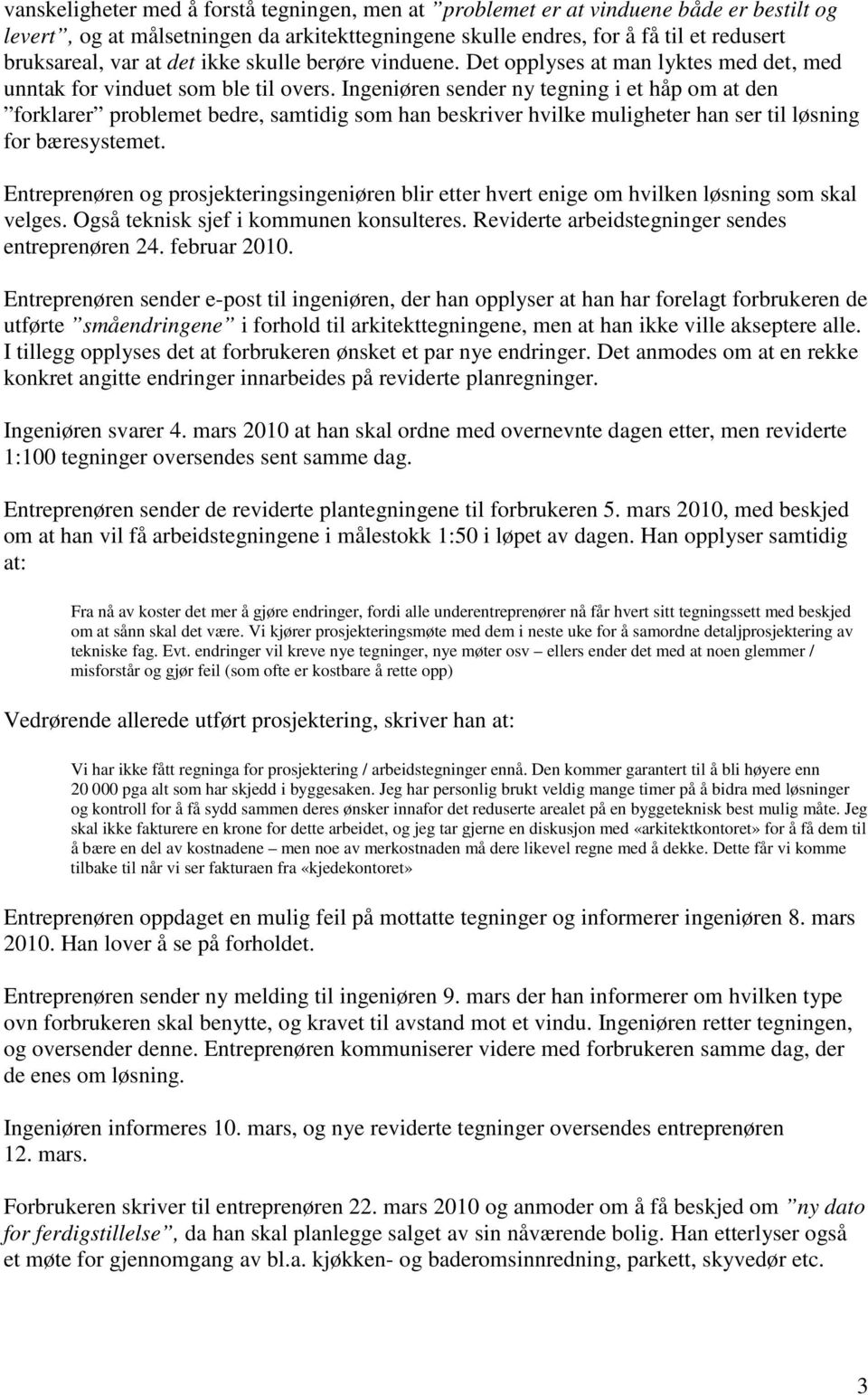 vanskeligheter med å forstå tegningen, men at ”problemet er at vinduene både er bestilt og levert”, og at målsetningen da arkitekttegningene skulle endres, for å få til et redusert bruksareal, var at det ikke skulle berøre vinduene. Det opplyses at man lyktes med det, med unntak for vinduet som ble til overs. Ingeniøren sender ny tegning i et håp om at den ”forklarer” problemet bedre, samtidig som han beskriver hvilke muligheter han ser til løsning for bæresystemet.

Entreprenøren og prosjekteringsingeniøren blir etter hvert enige om hvilken løsning som skal velges. Også teknisk sjef i kommunen konsulteres. Reviderte arbeidstegninger sendes entreprenøren 24. februar 2010.

Entreprenøren sender e-post til ingeniøren, der han opplyser at han har forelagt forbrukeren de utførte ”småendringene” i forhold til arkitekttegningene, men at han ikke ville akseptere alle. I tillegg opplyses det at forbrukeren ønsket et par nye endringer. Det anmodes om at en rekke konkret angitte endringer innarbeides på reviderte planregninger.

Ingeniøren svarer 4. mars 2010 at han skal ordne med overnevnte dagen etter, men reviderte 1:100 tegninger oversendes sent samme dag.

Entreprenøren sender de reviderte plantegningene til forbrukeren 5. mars 2010, med beskjed om at han vil få arbeidstegningene i målestokk 1:50 i løpet av dagen. Han opplyser samtidig at:

Fra nå av koster det mer å gjøre endringer, fordi alle underentreprenører nå får hvert sitt tegningssett med beskjed om at sånn skal det være. Vi kjører prosjekteringsmøte med dem i neste uke for å samordne detaljprosjektering av tekniske fag. Evt. endringer vil kreve nye tegninger, nye møter osv – ellers ender det med at noen glemmer / misforstår og gjør feil (som ofte er kostbare å rette opp)

Vedrørende allerede utført prosjektering, skriver han at:

Vi har ikke fått regninga for prosjektering / arbeidstegninger ennå. Den kommer garantert til å bli høyere enn 20 000 pga alt som har skjedd i byggesaken. Jeg har personlig brukt veldig mange timer på å bidra med løsninger og kontroll for å få sydd sammen deres ønsker innafor det reduserte arealet på en byggeteknisk best mulig måte. Jeg skal ikke fakturere en krone for dette arbeidet, og jeg tar gjerne en diskusjon med «arkitektkontoret» for å få dem til å bære en del av kostnadene – men noe av merkostnaden må dere likevel regne med å dekke. Dette får vi komme tilbake til når vi ser fakturaen fra «kjedekontoret»

Entreprenøren oppdaget en mulig feil på mottatte tegninger og informerer ingeniøren 8. mars 2010. Han lover å se på forholdet.

Entreprenøren sender ny melding til ingeniøren 9. mars der han informerer om hvilken type ovn forbrukeren skal benytte, og kravet til avstand mot et vindu. Ingeniøren retter tegningen, og oversender denne. Entreprenøren kommuniserer videre med forbrukeren samme dag, der de enes om løsning.

Ingeniøren informeres 10. mars, og nye reviderte tegninger oversendes entreprenøren 12. mars.

Forbrukeren skriver til entreprenøren 22. mars 2010 og anmoder om å få beskjed om ”ny dato for ferdigstillelse”, da han skal planlegge salget av sin nåværende bolig. Han etterlyser også et møte for gjennomgang av bl.a. kjøkken- og baderomsinnredning, parkett, skyvedør etc.

3